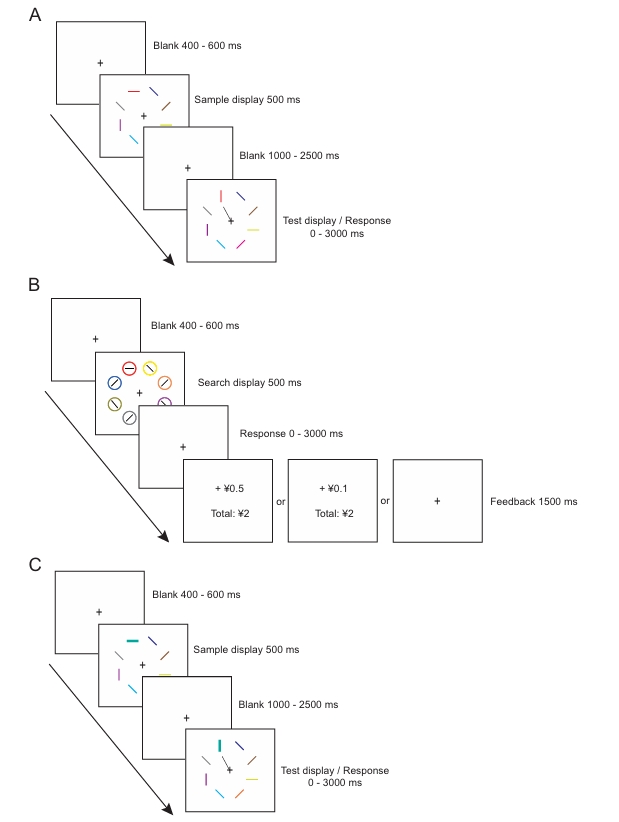 A

+

Blank 400 - 600 ms

+

Sample display 500 ms

+

Blank 1000 - 2500 ms

+

Test display / Response 0 - 3000 ms

B

+

Blank 400 - 600 ms

+

Search display 500 ms

+

Response 0 - 3000 ms

+ ¥0.5

Total: ¥2

or

+ ¥0.1

Total: ¥2

or

+

Feedback 1500 ms

C

+

Blank 400 - 600 ms

+

Sample display 500 ms

+

Blank 1000 - 2500 ms

+

Test display / Response 0 - 3000 ms